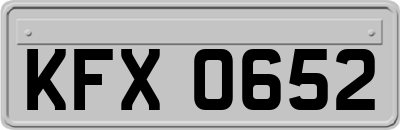 KFX 0652